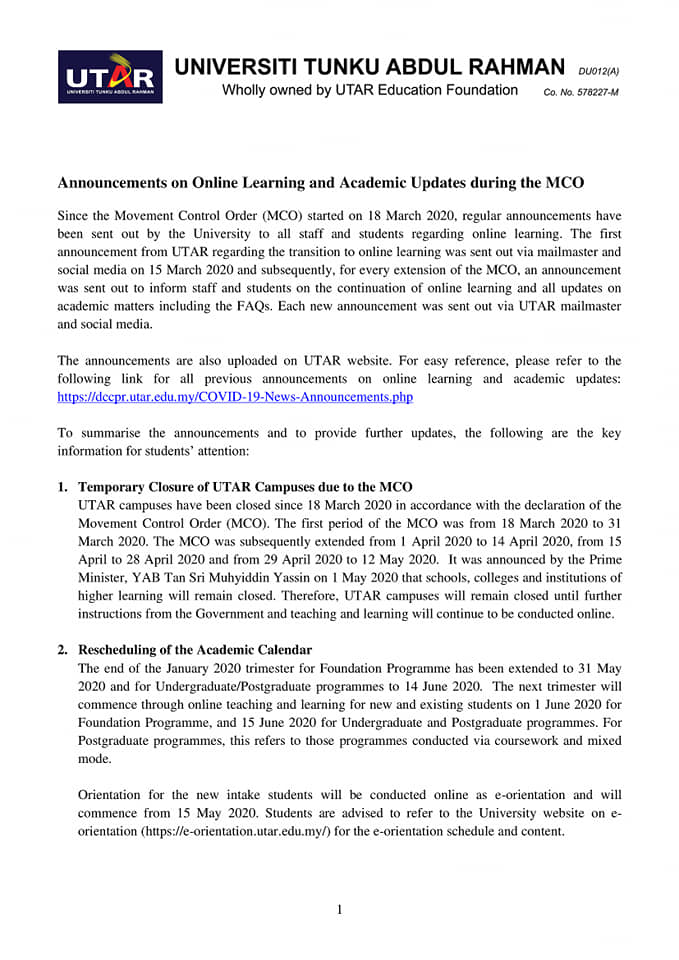 UTAR
UNIVERSITI TUNKU ABDUL RAHMAN

UNIVERSITI TUNKU ABDUL RAHMAN DU012(A)
Wholly owned by UTAR Education Foundation Co. No. 578227-M

Announcements on Online Learning and Academic Updates during the MCO

Since the Movement Control Order (MCO) started on 18 March 2020, regular announcements have been sent out by the University to all staff and students regarding online learning. The first announcement from UTAR regarding the transition to online learning was sent out via mailmaster and social media on 15 March 2020 and subsequently, for every extension of the MCO, an announcement was sent out to inform staff and students on the continuation of online learning and all updates on academic matters including the FAQs. Each new announcement was sent out via UTAR mailmaster and social media.

The announcements are also uploaded on UTAR website. For easy reference, please refer to the following link for all previous announcements on online learning and academic updates: https://dccpr.utar.edu.my/COVID-19-News-Announcements.php

To summarise the announcements and to provide further updates, the following are the key information for students' attention:

1. Temporary Closure of UTAR Campuses due to the MCO
UTAR campuses have been closed since 18 March 2020 in accordance with the declaration of the Movement Control Order (MCO). The first period of the MCO was from 18 March 2020 to 31 March 2020. The MCO was subsequently extended from 1 April 2020 to 14 April 2020, from 15 April to 28 April 2020 and from 29 April 2020 to 12 May 2020. It was announced by the Prime Minister, YAB Tan Sri Muhyiddin Yassin on 1 May 2020 that schools, colleges and institutions of higher learning will remain closed. Therefore, UTAR campuses will remain closed until further instructions from the Government and teaching and learning will continue to be conducted online.

2. Rescheduling of the Academic Calendar
The end of the January 2020 trimester for Foundation Programme has been extended to 31 May 2020 and for Undergraduate/Postgraduate programmes to 14 June 2020. The next trimester will commence through online teaching and learning for new and existing students on 1 June 2020 for Foundation Programme, and 15 June 2020 for Undergraduate and Postgraduate programmes. For Postgraduate programmes, this refers to those programmes conducted via coursework and mixed mode.

Orientation for the new intake students will be conducted online as e-orientation and will commence from 15 May 2020. Students are advised to refer to the University website on e-orientation (https://e-orientation.utar.edu.my/) for the e-orientation schedule and content.

1